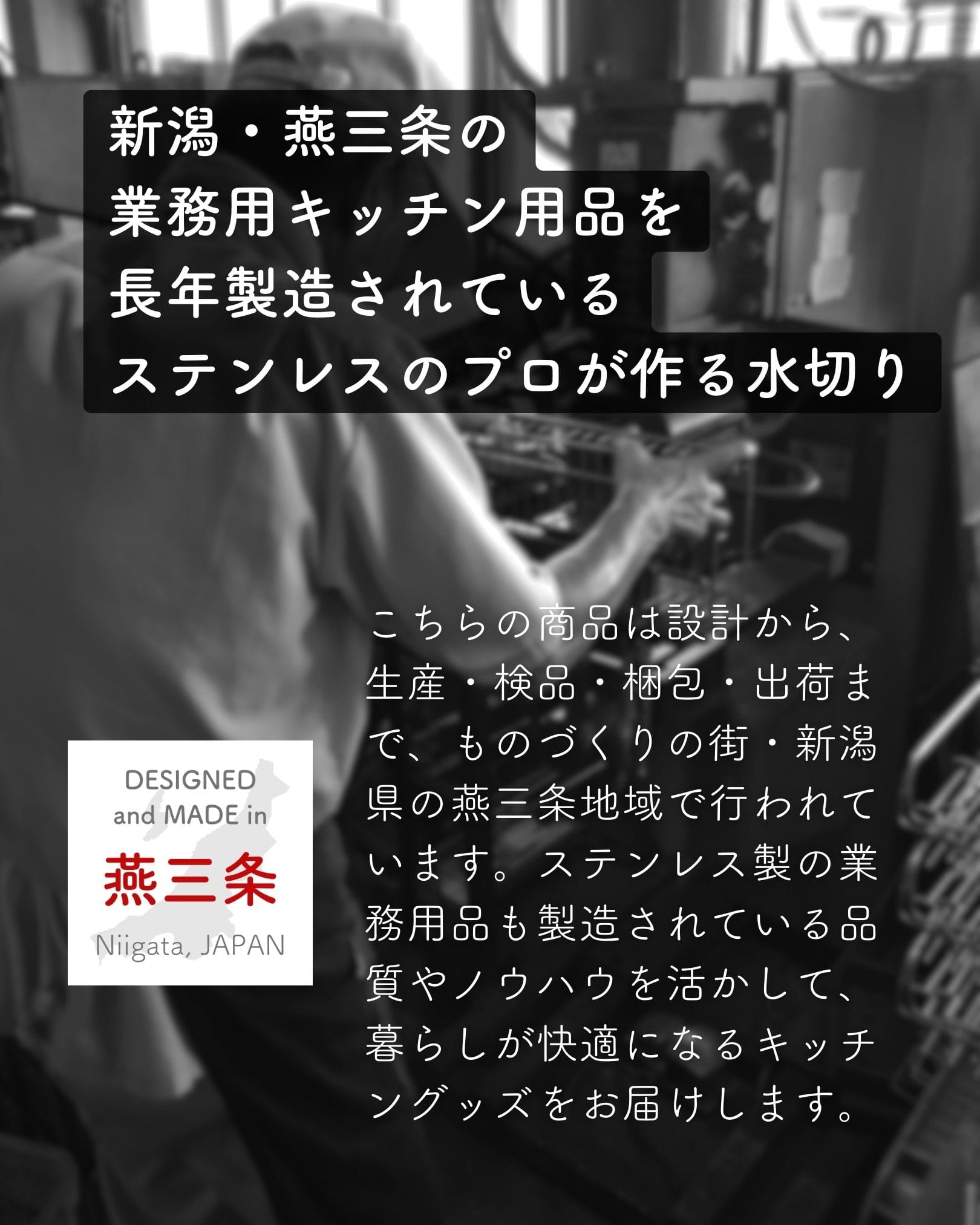 新潟・燕三条の
業務用キッチン用品を
長年製造されている
ステンレスのプロが作る水切り

DESIGNED and MADE in
燕三条
Niigata, JAPAN

こちらの商品は設計から、生産・検品・梱包・出荷まで、ものづくりの街・新潟県の燕三条地域で行われています。ステンレス製の業務用品も製造されている品質やノウハウを活かして、暮らしが快適になるキッチングッズをお届けします。